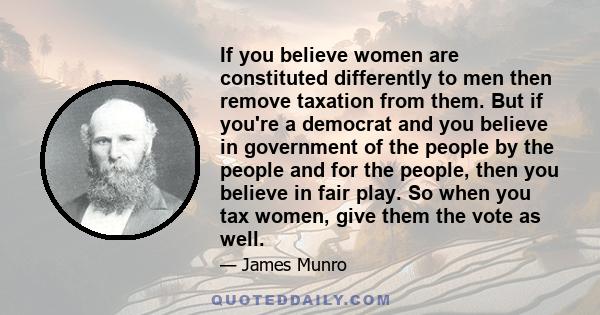 If you believe women are constituted differently to men then remove taxation from them. But if you're a democrat and you believe in government of the people by the people and for the people, then you believe in fair play. So when you tax women, give them the vote as well.

— James Munro

QUOTEDDAILY.COM